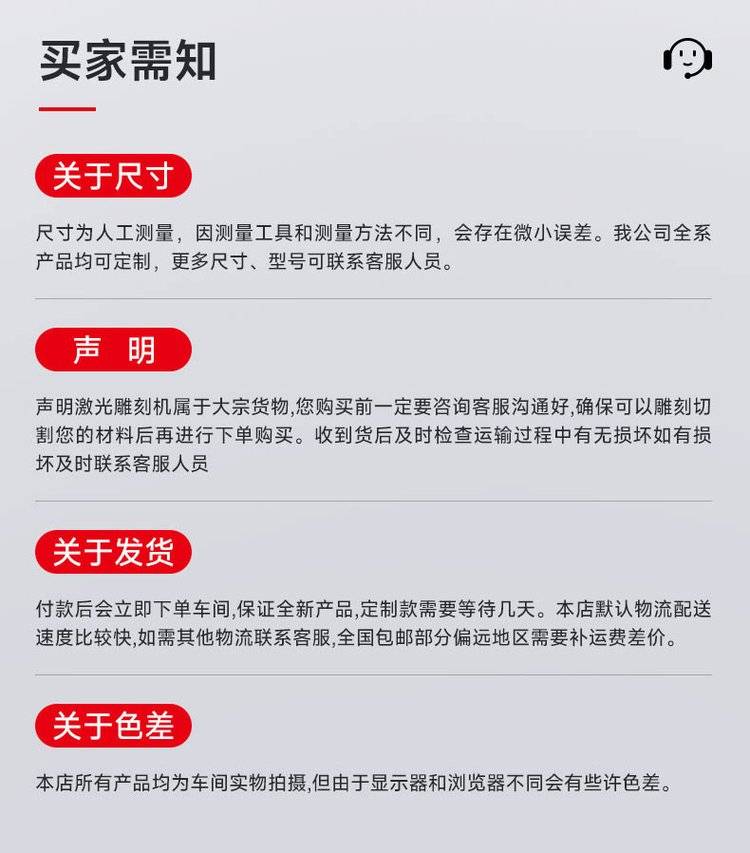 买家需知

关于尺寸

尺寸为人工测量，因测量工具和测量方法不同，会存在微小误差。我公司全系产品均可定制，更多尺寸、型号可联系客服人员。

声 明

声明激光雕刻机属于大宗货物,您购买前一定要咨询客服沟通好,确保可以雕刻切割您的材料后再进行下单购买。收到货后及时检查运输过程中有无损坏如有损坏及时联系客服人员

关于发货

付款后会立即下单车间,保证全新产品,定制款需要等待几天。本店默认物流配送速度比较快,如需其他物流联系客服,全国包邮部分偏远地区需要补运费差价。

关于色差

本店所有产品均为车间实物拍摄,但由于显示器和浏览器不同会有些许色差。